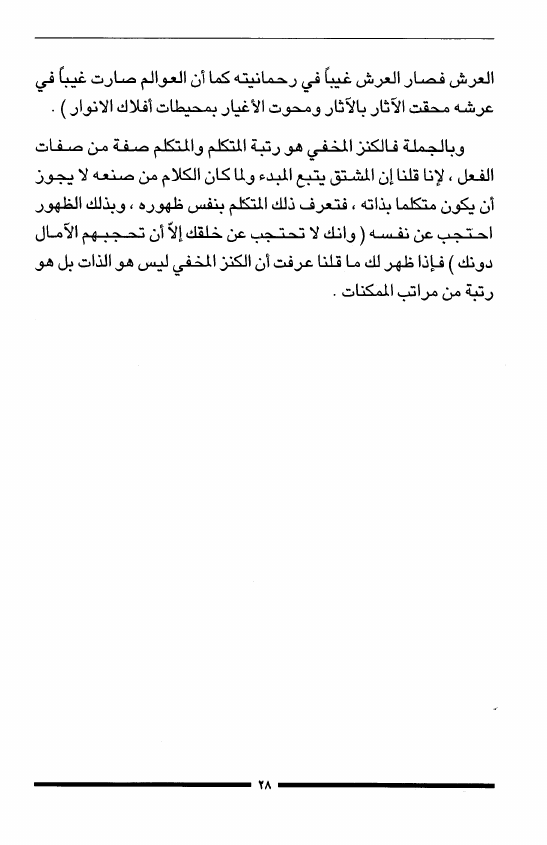 العرش فصار العرش غيباً في رحمانيته كما أن العوالم صارت غيباً في عرشه محقت الآثار بالآثار ومحوت الأغيار بمحيطات أفلاك الانوار ) .

وبالجملة فالكنز المخفي هو رتبة المتكلم والمتكلم صفة من صفات الفعل ، لإنا قلنا إن المشتق يتبع المبدء ولما كان الكلام من صنعه لا يجوز أن يكون متكلما بذاته ، فتعرف ذلك المتكلم بنفس ظهوره ، وبذلك الظهور احتجب عن نفسه ( وانك لا تحتجب عن خلقك إلاّ أن تحجبهم الآمال دونك ) فإذا ظهر لك ما قلنا عرفت أن الكنز المخفي ليس هو الذات بل هو رتبة من مراتب الممكنات .

٢٨